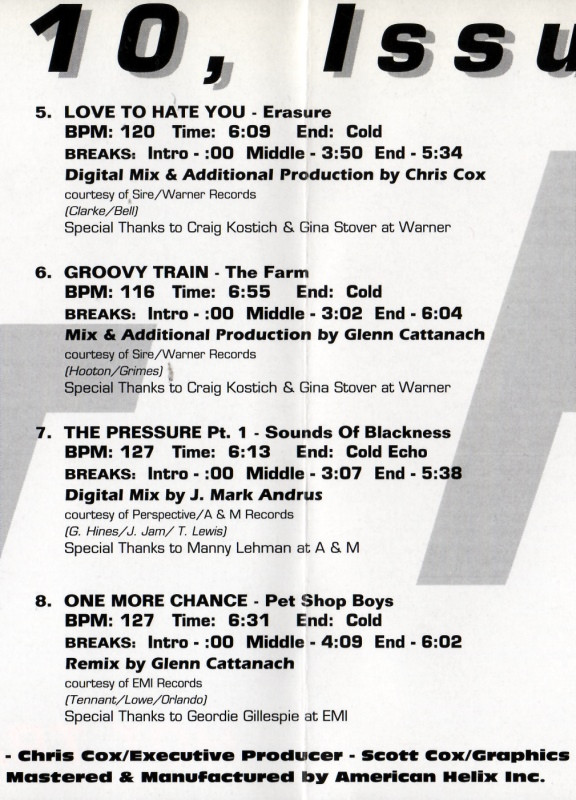 10, Issu

5. LOVE TO HATE YOU - Erasure
BPM: 120 Time: 6:09 End: Cold
BREAKS: Intro - :00 Middle - 3:50 End - 5:34
Digital Mix & Additional Production by Chris Cox
courtesy of Sire/Warner Records
(Clarke/Bell)
Special Thanks to Craig Kostich & Gina Stover at Warner

6. GROOVY TRAIN - The Farm
BPM: 116 Time: 6:55 End: Cold
BREAKS: Intro - :00 Middle - 3:02 End - 6:04
Mix & Additional Production by Glenn Cattanach
courtesy of Sire/Warner Records
(Hooton/Grimes)
Special Thanks to Craig Kostich & Gina Stover at Warner

7. THE PRESSURE Pt. 1 - Sounds Of Blackness
BPM: 127 Time: 6:13 End: Cold Echo
BREAKS: Intro - :00 Middle - 3:07 End - 5:38
Digital Mix by J. Mark Andrus
courtesy of Perspective/A & M Records
(G. Hines/J. Jam/ T. Lewis)
Special Thanks to Manny Lehman at A & M

8. ONE MORE CHANCE - Pet Shop Boys
BPM: 127 Time: 6:31 End: Cold
BREAKS: Intro - :00 Middle - 4:09 End - 6:02
Remix by Glenn Cattanach
courtesy of EMI Records
(Tennant/Lowe/Orlando)
Special Thanks to Geordie Gillespie at EMI

- Chris Cox/Executive Producer - Scott Cox/Graphics
Mastered & Manufactured by American Helix Inc.